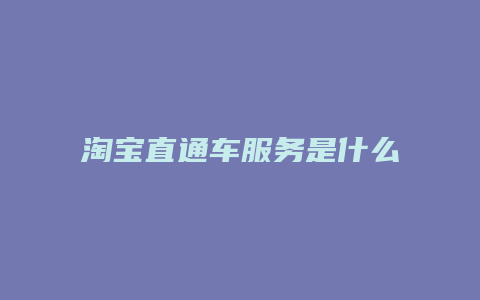 淘宝直通车服务是什么